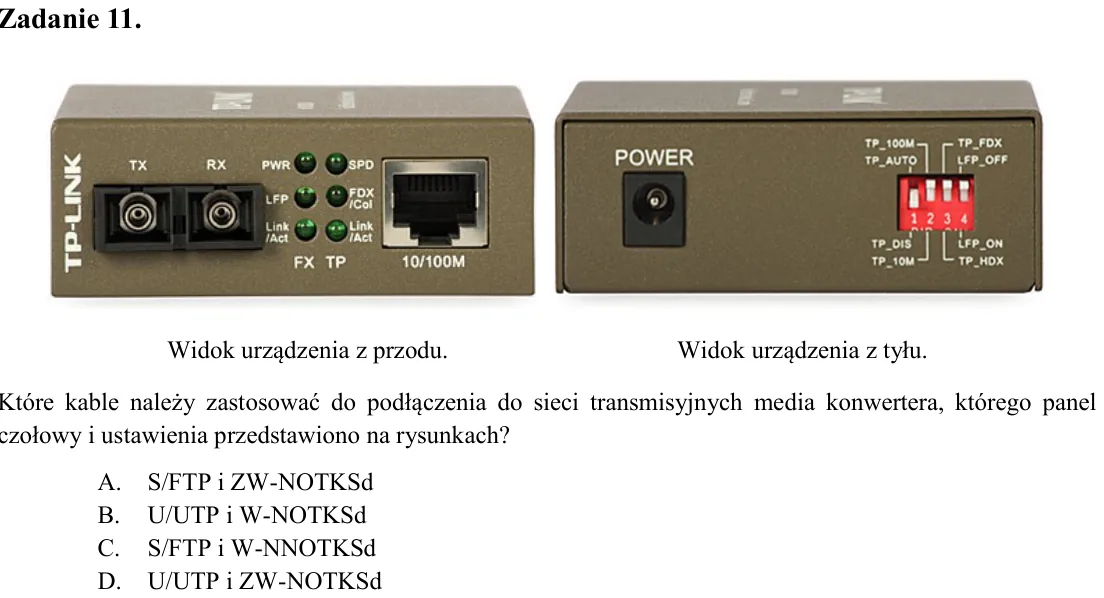 Zadanie 11.

TP-LINK

TX RX

PWR SPD

LFP FDX /Col

Link /Act Link /Act

FX TP

10/100M

POWER

TP_100M TP_AUTO

TP_FDX LFP_OFF

1 2 3 4

TP_DIS TP_10M

LFP_ON TP_HDX

Widok urządzenia z przodu.

Widok urządzenia z tyłu.

Które kable należy zastosować do podłączenia do sieci transmisyjnych media konwertera, którego panel czołowy i ustawienia przedstawiono na rysunkach?

A. S/FTP i ZW-NOTKSd
B. U/UTP i W-NOTKSd
C. S/FTP i W-NNOTKSd
D. U/UTP i ZW-NOTKSd